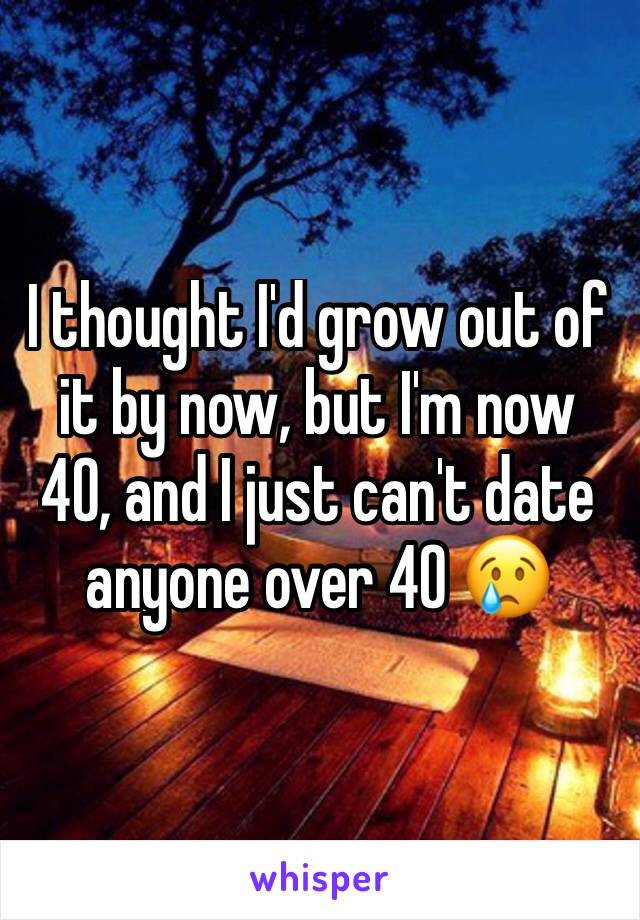 I thought I'd grow out of it by now, but I'm now 40, and I just can't date anyone over 40 😢

whisper